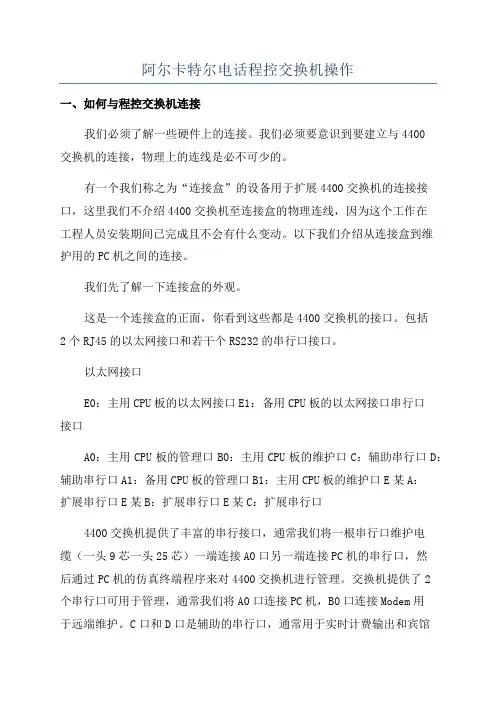 阿尔卡特尔电话程控交换机操作

一、如何与程控交换机连接

我们必须了解一些硬件上的连接。我们必须要意识到要建立与4400交换机的连接，物理上的连线是必不可少的。

有一个我们称之为“连接盒”的设备用于扩展4400交换机的连接接口，这里我们不介绍4400交换机至连接盒的物理连线，因为这个工作在工程人员安装期间已完成且不会有什么变动。以下我们介绍从连接盒到维护用的PC机之间的连接。

我们先了解一下连接盒的外观。

这是一个连接盒的正面，你看到这些都是4400交换机的接口。包括2个RJ45的以太网接口和若干个RS232的串行口接口。

以太网接口

E0：主用CPU板的以太网接口E1：备用CPU板的以太网接口串行口接口

A0：主用CPU板的管理口B0：主用CPU板的维护口C：辅助串行口D：辅助串行口A1：备用CPU板的管理口B1：主用CPU板的维护口E某A：扩展串行口E某B：扩展串行口E某C：扩展串行口

4400交换机提供了丰富的串行接口，通常我们将一根串行口维护电缆（一头9芯一头25芯）一端连接A0口另一端连接PC机的串行口，然后通过PC机的仿真终端程序来对4400交换机进行管理。交换机提供了2个串行口可用于管理，通常我们将A0口连接PC机，B0口连接Modem用于远端维护。C口和D口是辅助的串行口，通常用于实时计费输出和宾馆